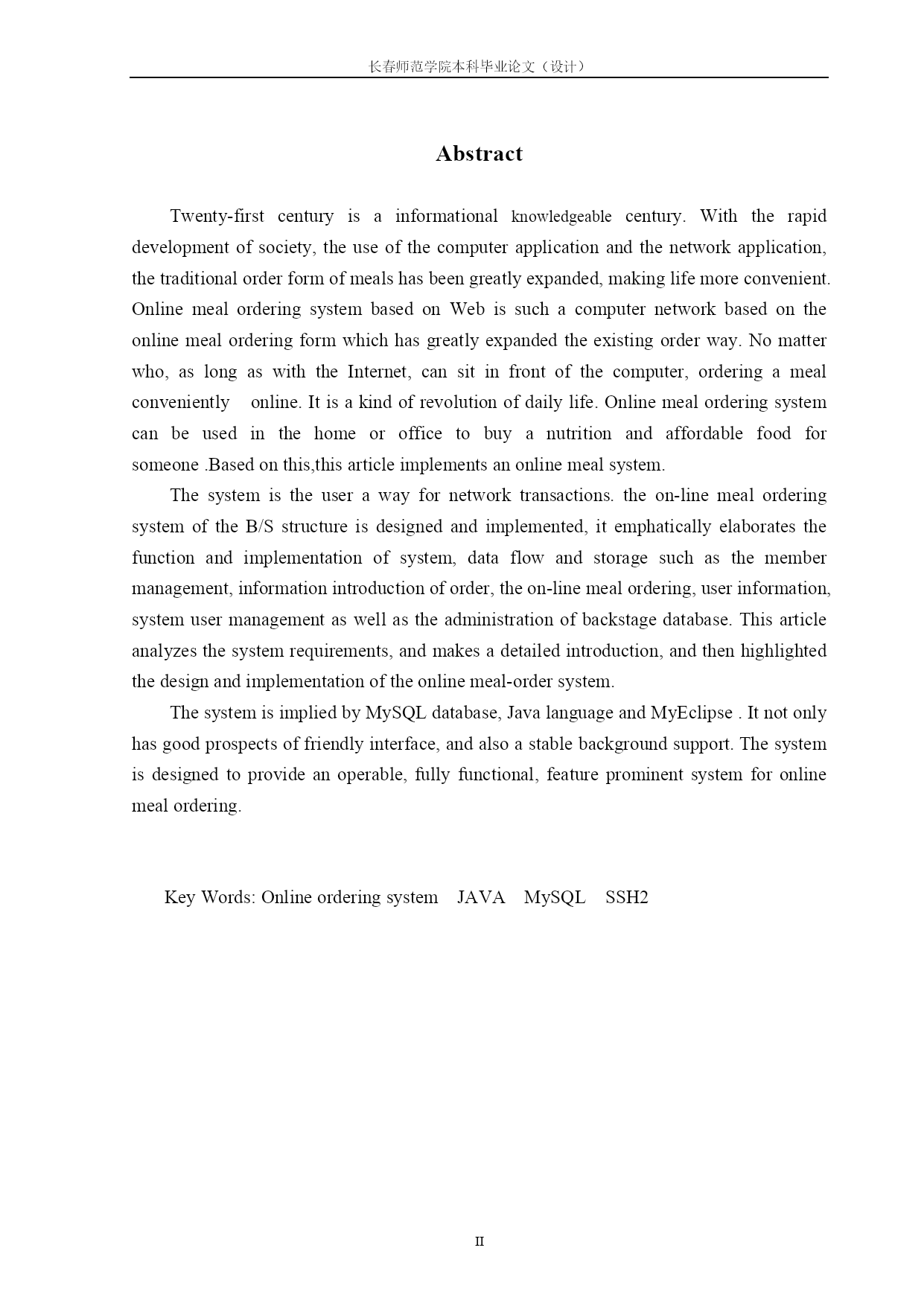 长春师范学院本科毕业论文（设计）

Abstract

Twenty-first century is a informational knowledgeable century. With the rapid development of society, the use of the computer application and the network application, the traditional order form of meals has been greatly expanded, making life more convenient. Online meal ordering system based on Web is such a computer network based on the online meal ordering form which has greatly expanded the existing order way. No matter who, as long as with the Internet, can sit in front of the computer, ordering a meal conveniently online. It is a kind of revolution of daily life. Online meal ordering system can be used in the home or office to buy a nutrition and affordable food for someone .Based on this,this article implements an online meal system.

The system is the user a way for network transactions. the on-line meal ordering system of the B/S structure is designed and implemented, it emphatically elaborates the function and implementation of system, data flow and storage such as the member management, information introduction of order, the on-line meal ordering, user information, system user management as well as the administration of backstage database. This article analyzes the system requirements, and makes a detailed introduction, and then highlighted the design and implementation of the online meal-order system.

The system is implied by MySQL database, Java language and MyEclipse . It not only has good prospects of friendly interface, and also a stable background support. The system is designed to provide an operable, fully functional, feature prominent system for online meal ordering.

Key Words: Online ordering system JAVA MySQL SSH2

II